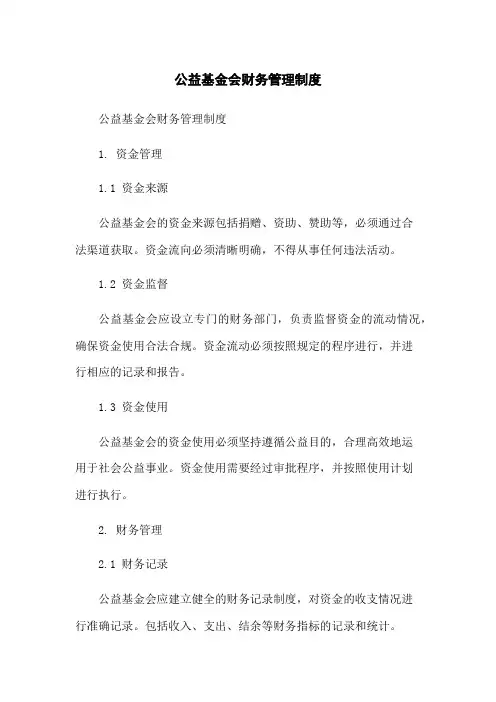 公益基金会财务管理制度

公益基金会财务管理制度

1. 资金管理

1.1 资金来源

公益基金会的资金来源包括捐赠、资助、赞助等，必须通过合法渠道获取。资金流向必须清晰明确，不得从事任何违法活动。

1.2 资金监督

公益基金会应设立专门的财务部门，负责监督资金的流动情况，确保资金使用合法合规。资金流动必须按照规定的程序进行，并进行相应的记录和报告。

1.3 资金使用

公益基金会的资金使用必须坚持遵循公益目的，合理高效地运用于社会公益事业。资金使用需要经过审批程序，并按照使用计划进行执行。

2. 财务管理

2.1 财务记录

公益基金会应建立健全的财务记录制度，对资金的收支情况进行准确记录。包括收入、支出、结余等财务指标的记录和统计。